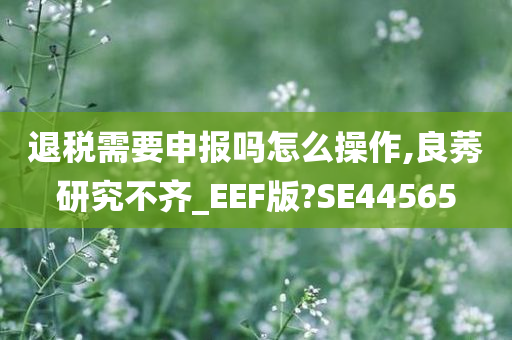 退税需要申报吗怎么操作,良莠研究不齐_EEF版?SE44565